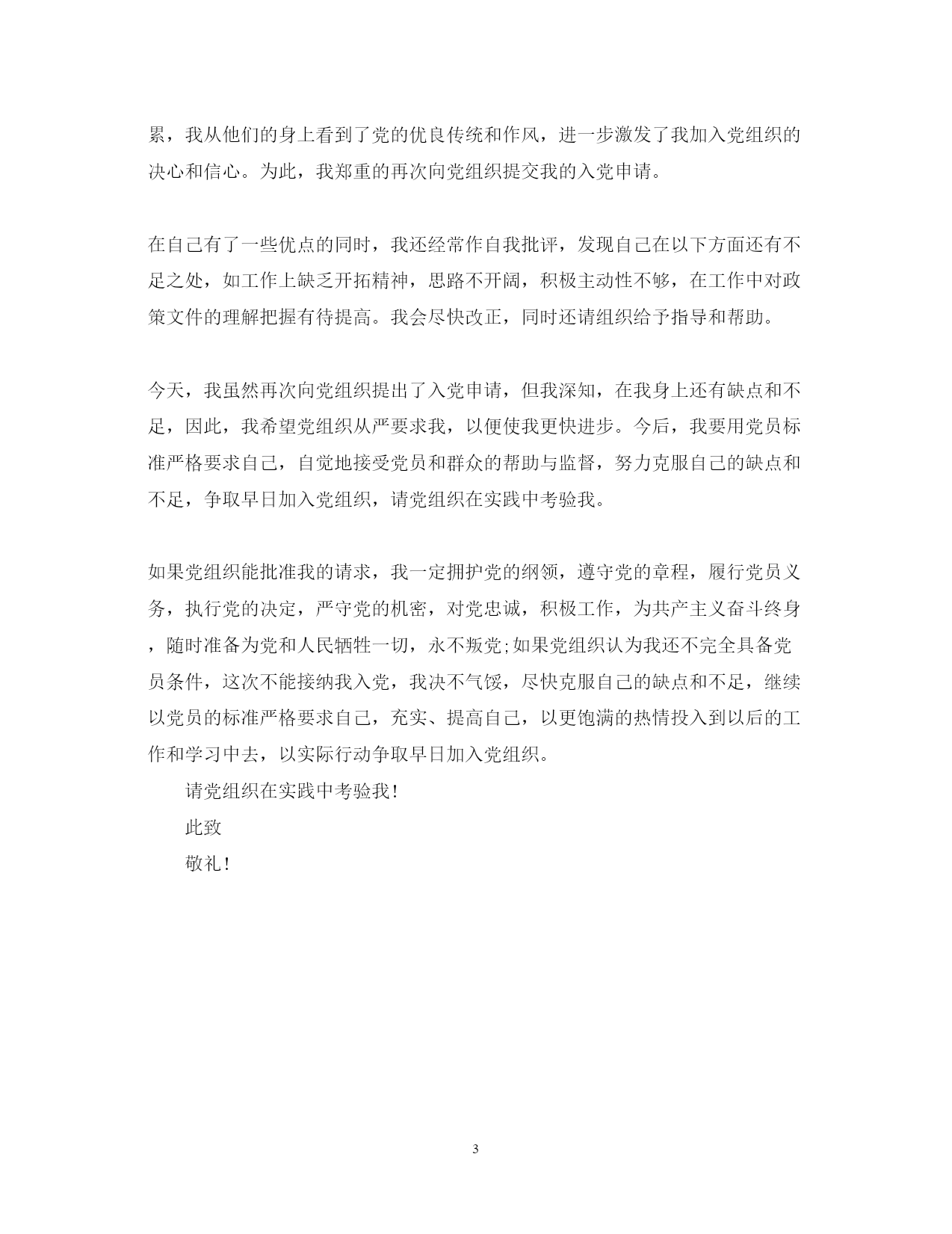 累，我从他们的身上看到了党的优良传统和作风，进一步激发了我加入党组织的决心和信心。为此，我郑重的再次向党组织提交我的入党申请。

在自己有了一些优点的同时，我还经常作自我批评，发现自己在以下方面还有不足之处，如工作上缺乏开拓精神，思路不开阔，积极主动性不够，在工作中对政策文件的理解把握有待提高。我会尽快改正，同时还请组织给予指导和帮助。

今天，我虽然再次向党组织提出了入党申请，但我深知，在我身上还有缺点和不足，因此，我希望党组织从严要求我，以便使我更快进步。今后，我要用党员标准严格要求自己，自觉地接受党员和群众的帮助与监督，努力克服自己的缺点和不足，争取早日加入党组织，请党组织在实践中考验我。

如果党组织能批准我的请求，我一定拥护党的纲领，遵守党的章程，履行党员义务，执行党的决定，严守党的机密，对党忠诚，积极工作，为共产主义奋斗终身，随时准备为党和人民牺牲一切，永不叛党;如果党组织认为我还不完全具备党员条件，这次不能接纳我入党，我决不气馁，尽快克服自己的缺点和不足，继续以党员的标准严格要求自己，充实、提高自己，以更饱满的热情投入到以后的工作和学习中去，以实际行动争取早日加入党组织。

请党组织在实践中考验我！

此致

敬礼！

3